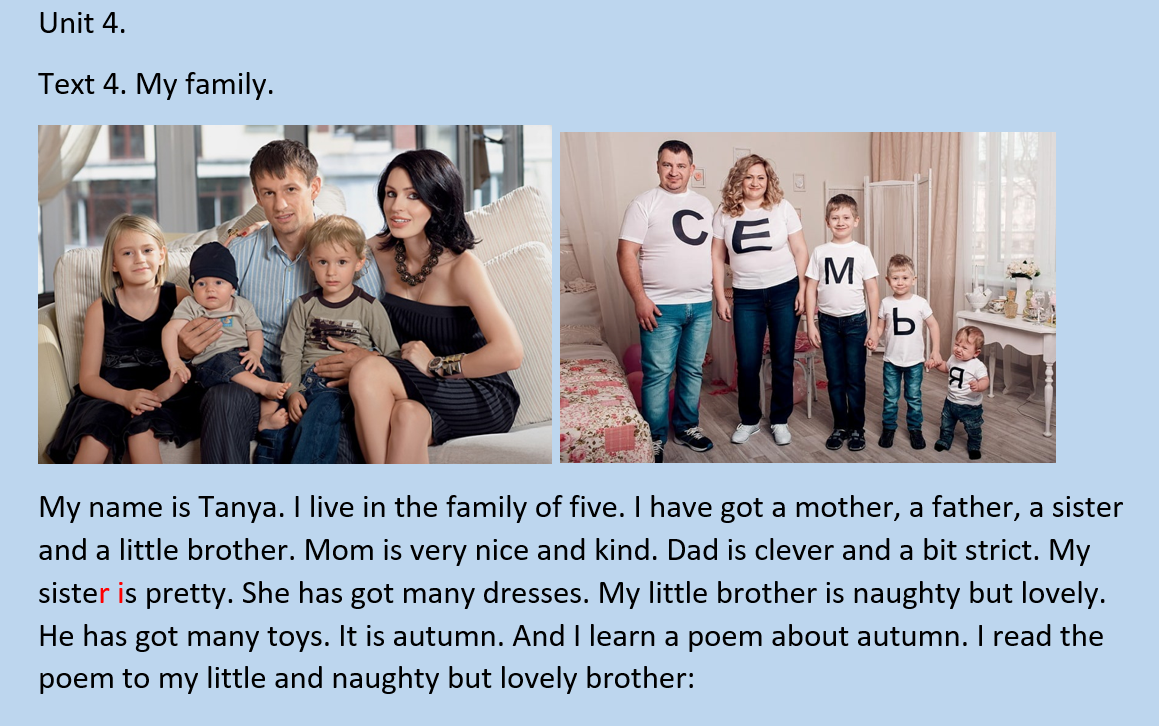 Unit 4.

Text 4. My family.

С Е М Ь Я

My name is Tanya. I live in the family of five. I have got a mother, a father, a sister and a little brother. Mom is very nice and kind. Dad is clever and a bit strict. My sister is pretty. She has got many dresses. My little brother is naughty but lovely. He has got many toys. It is autumn. And I learn a poem about autumn. I read the poem to my little and naughty but lovely brother: